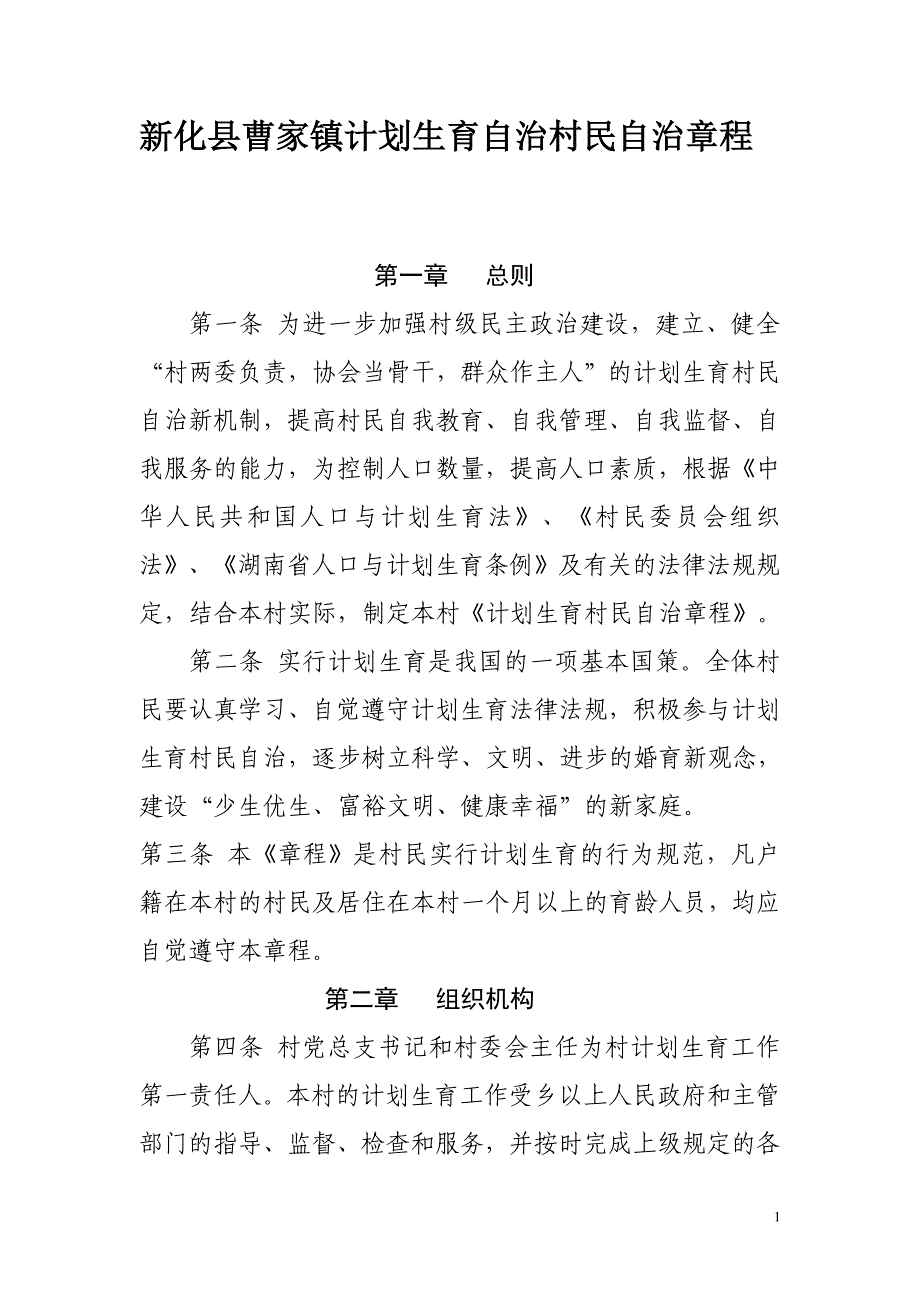 新化县曹家镇计划生育自治村民自治章程

第一章　总则

第一条 为进一步加强村级民主政治建设，建立、健全“村两委负责，协会当骨干，群众作主人”的计划生育村民自治新机制，提高村民自我教育、自我管理、自我监督、自我服务的能力，为控制人口数量，提高人口素质，根据《中华人民共和国人口与计划生育法》、《村民委员会组织法》、《湖南省人口与计划生育条例》及有关的法律法规规定，结合本村实际，制定本村《计划生育村民自治章程》。

第二条 实行计划生育是我国的一项基本国策。全体村民要认真学习、自觉遵守计划生育法律法规，积极参与计划生育村民自治，逐步树立科学、文明、进步的婚育新观念，建设“少生优生、富裕文明、健康幸福”的新家庭。

第三条 本《章程》是村民实行计划生育的行为规范，凡户籍在本村的村民及居住在本村一个月以上的育龄人员，均应自觉遵守本章程。

第二章　组织机构

第四条 村党总支书记和村委会主任为村计划生育工作第一责任人。本村的计划生育工作受乡以上人民政府和主管部门的指导、监督、检查和服务，并按时完成上级规定的各

1